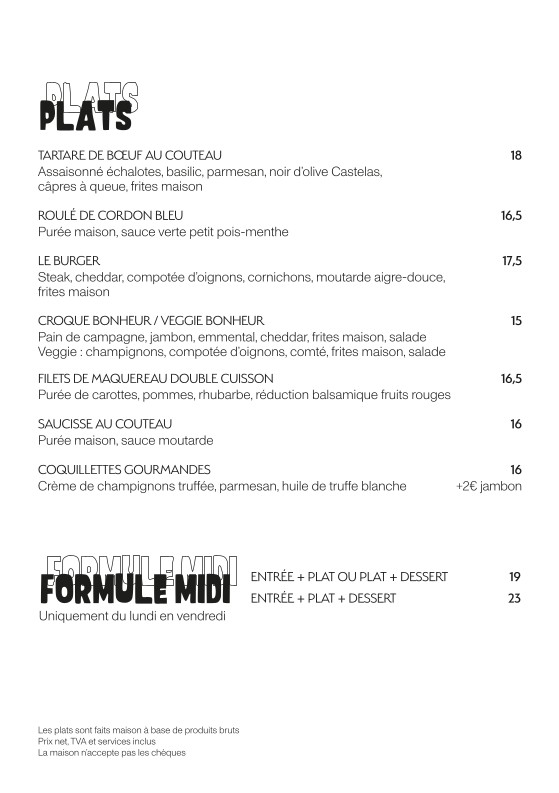 PLATS
PLATS

TARTARE DE BŒUF AU COUTEAU 18
Assaisonné échalotes, basilic, parmesan, noir d'olive Castelas, câpres à queue, frites maison

ROULÉ DE CORDON BLEU 16,5
Purée maison, sauce verte petit pois-menthe

LE BURGER 17,5
Steak, cheddar, compotée d'oignons, cornichons, moutarde aigre-douce, frites maison

CROQUE BONHEUR / VEGGIE BONHEUR 15
Pain de campagne, jambon, emmental, cheddar, frites maison, salade
Veggie : champignons, compotée d'oignons, comté, frites maison, salade

FILETS DE MAQUEREAU DOUBLE CUISSON 16,5
Purée de carottes, pommes, rhubarbe, réduction balsamique fruits rouges

SAUCISSE AU COUTEAU 16
Purée maison, sauce moutarde

COQUILLETTES GOURMANDES 16
Crème de champignons truffée, parmesan, huile de truffe blanche +2€ jambon

FORMULE MIDI
FORMULE MIDI
Uniquement du lundi en vendredi

ENTRÉE + PLAT OU PLAT + DESSERT 19
ENTRÉE + PLAT + DESSERT 23

Les plats sont faits maison à base de produits bruts
Prix net, TVA et services inclus
La maison n'accepte pas les chèques